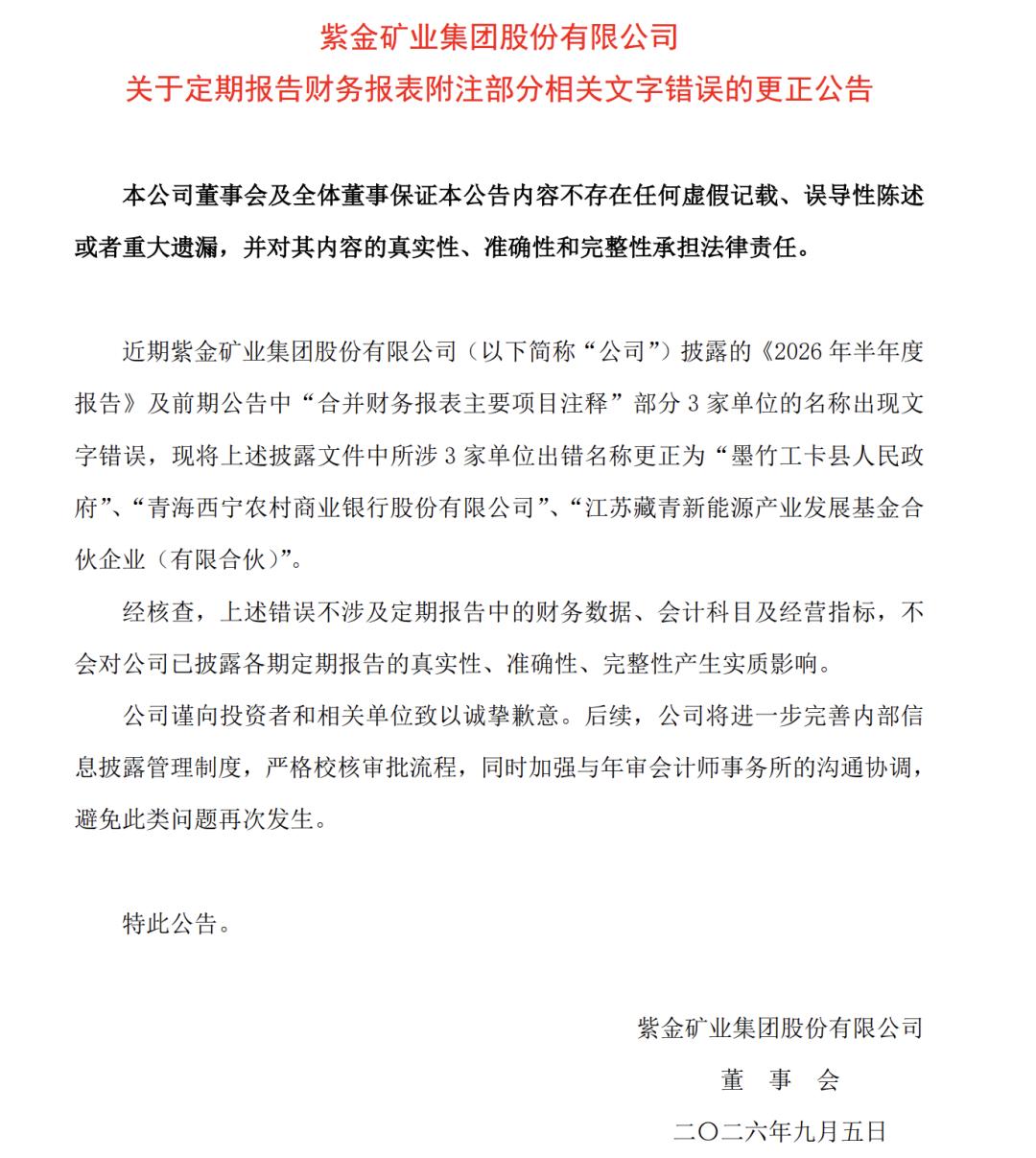 紫金矿业集团股份有限公司
关于定期报告财务报表附注部分相关文字错误的更正公告

本公司董事会及全体董事保证本公告内容不存在任何虚假记载、误导性陈述或者重大遗漏，并对其内容的真实性、准确性和完整性承担法律责任。

近期紫金矿业集团股份有限公司（以下简称“公司”）披露的《2026 年半年度报告》及前期公告中“合并财务报表主要项目注释”部分 3 家单位的名称出现文字错误，现将上述披露文件中所涉 3 家单位出错名称更正为“墨竹工卡县人民政府”、“青海西宁农村商业银行股份有限公司”、“江苏藏青新能源产业发展基金合伙企业（有限合伙）”。

经核查，上述错误不涉及定期报告中的财务数据、会计科目及经营指标，不会对公司已披露各期定期报告的真实性、准确性、完整性产生实质影响。

公司谨向投资者和相关单位致以诚挚歉意。后续，公司将进一步完善内部信息披露管理制度，严格校核审批流程，同时加强与年审会计师事务所的沟通协调，避免此类问题再次发生。

特此公告。

紫金矿业集团股份有限公司
董 事 会
二〇二六年九月五日